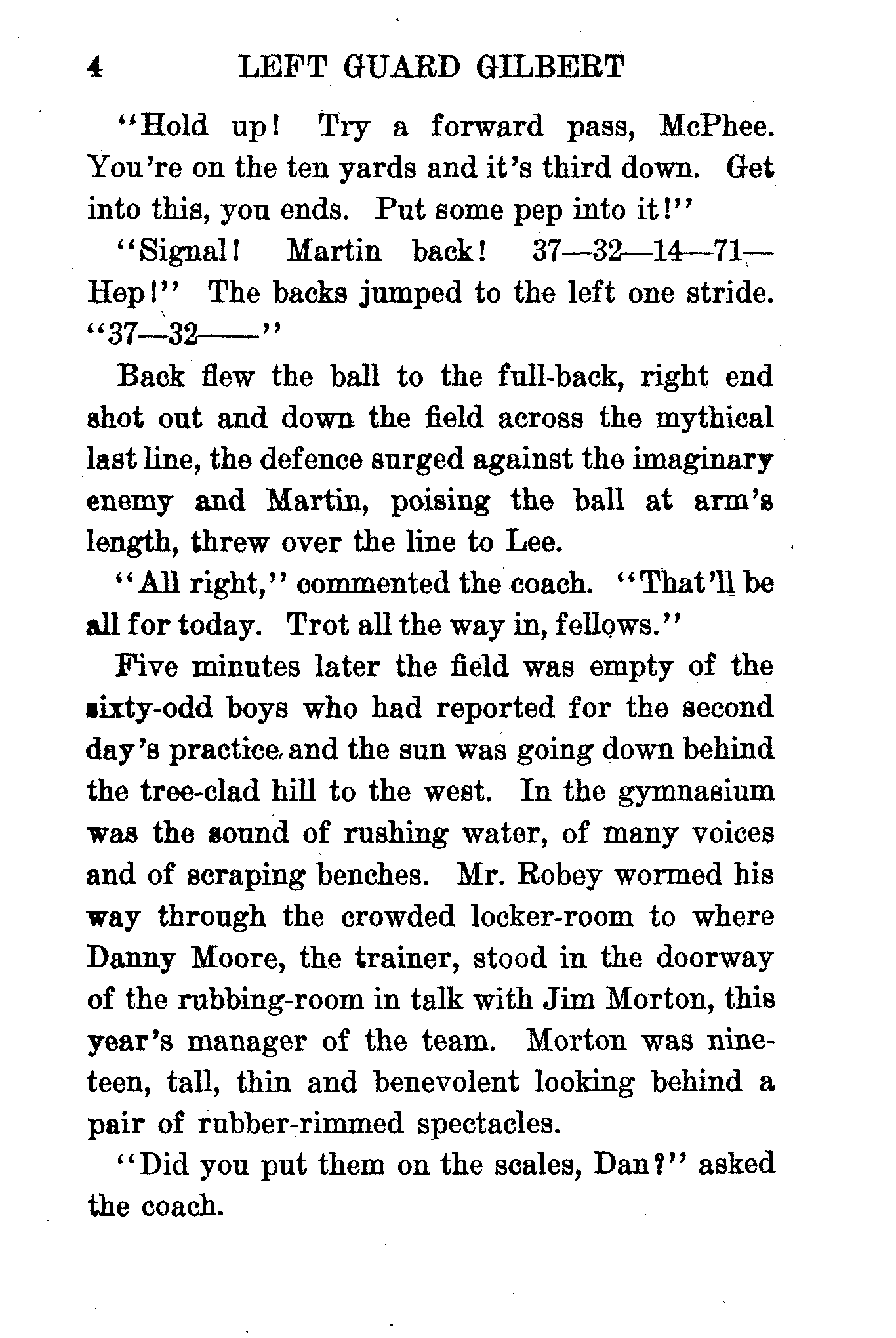 4 LEFT GUARD GILBERT

"Hold up! Try a forward pass, McPhee. You're on the ten yards and it's third down. Get into this, you ends. Put some pep into it!"

"Signal! Martin back! 37—32—14—71—Hep!" The backs jumped to the left one stride. "37—32——"

Back flew the ball to the full-back, right end shot out and down the field across the mythical last line, the defence surged against the imaginary enemy and Martin, poising the ball at arm's length, threw over the line to Lee.

"All right," commented the coach. "That'll be all for today. Trot all the way in, fellows."

Five minutes later the field was empty of the sixty-odd boys who had reported for the second day's practice and the sun was going down behind the tree-clad hill to the west. In the gymnasium was the sound of rushing water, of many voices and of scraping benches. Mr. Robey wormed his way through the crowded locker-room to where Danny Moore, the trainer, stood in the doorway of the rubbing-room in talk with Jim Morton, this year's manager of the team. Morton was nineteen, tall, thin and benevolent looking behind a pair of rubber-rimmed spectacles.

"Did you put them on the scales, Dan?" asked the coach.